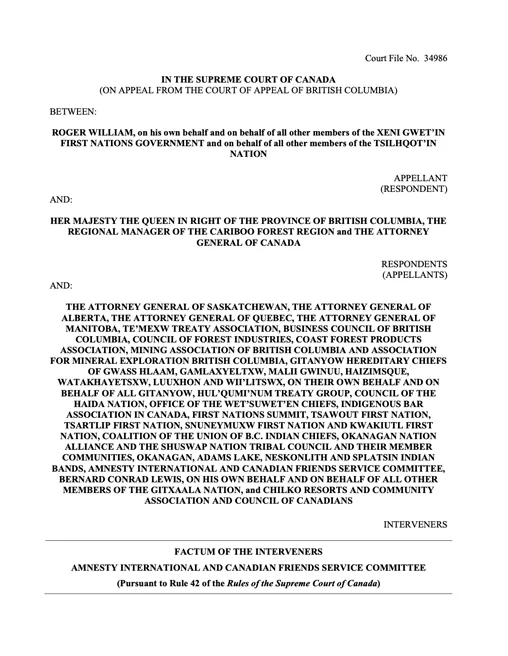 Court File No. 34986

IN THE SUPREME COURT OF CANADA
(ON APPEAL FROM THE COURT OF APPEAL OF BRITISH COLUMBIA)

BETWEEN:

ROGER WILLIAM, on his own behalf and on behalf of all other members of the XENI GWET'IN FIRST NATIONS GOVERNMENT and on behalf of all other members of the TSILHQOT'IN NATION

APPELLANT
(RESPONDENT)

AND:

HER MAJESTY THE QUEEN IN RIGHT OF THE PROVINCE OF BRITISH COLUMBIA, THE REGIONAL MANAGER OF THE CARIBOO FOREST REGION and THE ATTORNEY GENERAL OF CANADA

RESPONDENTS
(APPELLANTS)

AND:

THE ATTORNEY GENERAL OF SASKATCHEWAN, THE ATTORNEY GENERAL OF ALBERTA, THE ATTORNEY GENERAL OF QUEBEC, THE ATTORNEY GENERAL OF MANITOBA, TE'MEXW TREATY ASSOCIATION, BUSINESS COUNCIL OF BRITISH COLUMBIA, COUNCIL OF FOREST INDUSTRIES, COAST FOREST PRODUCTS ASSOCIATION, MINING ASSOCIATION OF BRITISH COLUMBIA AND ASSOCIATION FOR MINERAL EXPLORATION BRITISH COLUMBIA, GITANYOW HEREDITARY CHIEFS OF GWASS HLAAM, GAMLAXYELTXW, MALII GWINUU, HAIZIMSQUE, WATAKHAYETSXW, LUUXHON AND WII'LITSWX, ON THEIR OWN BEHALF AND ON BEHALF OF ALL GITANYOW, HUL'QUMI'NUM TREATY GROUP, COUNCIL OF THE HAIDA NATION, OFFICE OF THE WET'SUWET'EN CHIEFS, INDIGENOUS BAR ASSOCIATION IN CANADA, FIRST NATIONS SUMMIT, TSAWOUT FIRST NATION, TSARTLIP FIRST NATION, SNUNEYMUXW FIRST NATION AND KWAKIUTL FIRST NATION, COALITION OF THE UNION OF B.C. INDIAN CHIEFS, OKANAGAN NATION ALLIANCE AND THE SHUSWAP NATION TRIBAL COUNCIL AND THEIR MEMBER COMMUNITIES, OKANAGAN, ADAMS LAKE, NESKONLITH AND SPLATSIN INDIAN BANDS, AMNESTY INTERNATIONAL AND CANADIAN FRIENDS SERVICE COMMITTEE, BERNARD CONRAD LEWIS, ON HIS OWN BEHALF AND ON BEHALF OF ALL OTHER MEMBERS OF THE GITXAALA NATION, and CHILKO RESORTS AND COMMUNITY ASSOCIATION AND COUNCIL OF CANADIANS

INTERVENERS

FACTUM OF THE INTERVENERS
AMNESTY INTERNATIONAL AND CANADIAN FRIENDS SERVICE COMMITTEE
(Pursuant to Rule 42 of the Rules of the Supreme Court of Canada)